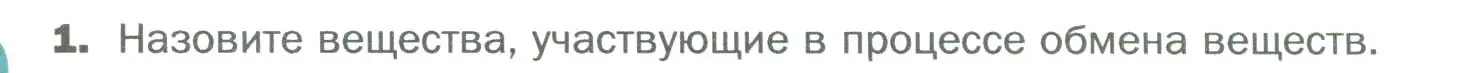 1. Назовите вещества, участвующие в процессе обмена веществ.